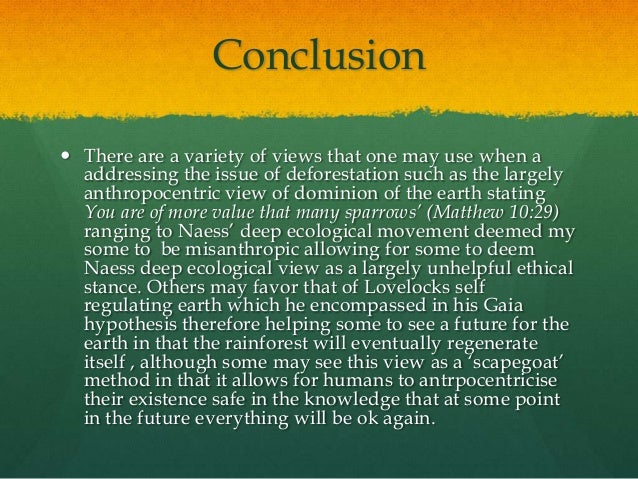 Conclusion

• There are a variety of views that one may use when a addressing the issue of deforestation such as the largely anthropocentric view of dominion of the earth stating You are of more value that many sparrows' (Matthew 10:29) ranging to Naess' deep ecological movement deemed my some to be misanthropic allowing for some to deem Naess deep ecological view as a largely unhelpful ethical stance. Others may favor that of Lovelocks self regulating earth which he encompassed in his Gaia hypothesis therefore helping some to see a future for the earth in that the rainforest will eventually regenerate itself , although some may see this view as a 'scapegoat' method in that it allows for humans to antrpocentricise their existence safe in the knowledge that at some point in the future everything will be ok again.